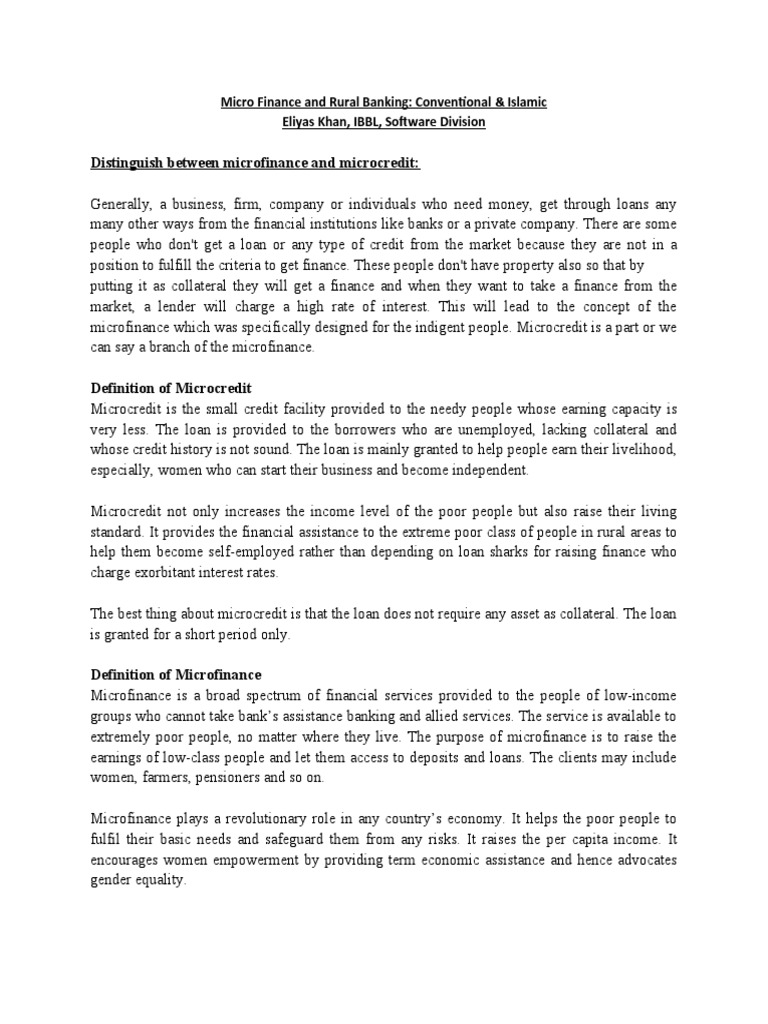 Micro Finance and Rural Banking: Conventional & Islamic
Eliyas Khan, IBBL, Software Division

Distinguish between microfinance and microcredit:

Generally, a business, firm, company or individuals who need money, get through loans any many other ways from the financial institutions like banks or a private company. There are some people who don't get a loan or any type of credit from the market because they are not in a position to fulfill the criteria to get finance. These people don't have property also so that by putting it as collateral they will get a finance and when they want to take a finance from the market, a lender will charge a high rate of interest. This will lead to the concept of the microfinance which was specifically designed for the indigent people. Microcredit is a part or we can say a branch of the microfinance.

Definition of Microcredit
Microcredit is the small credit facility provided to the needy people whose earning capacity is very less. The loan is provided to the borrowers who are unemployed, lacking collateral and whose credit history is not sound. The loan is mainly granted to help people earn their livelihood, especially, women who can start their business and become independent.

Microcredit not only increases the income level of the poor people but also raise their living standard. It provides the financial assistance to the extreme poor class of people in rural areas to help them become self-employed rather than depending on loan sharks for raising finance who charge exorbitant interest rates.

The best thing about microcredit is that the loan does not require any asset as collateral. The loan is granted for a short period only.

Definition of Microfinance
Microfinance is a broad spectrum of financial services provided to the people of low-income groups who cannot take bank's assistance banking and allied services. The service is available to extremely poor people, no matter where they live. The purpose of microfinance is to raise the earnings of low-class people and let them access to deposits and loans. The clients may include women, farmers, pensioners and so on.

Microfinance plays a revolutionary role in any country's economy. It helps the poor people to fulfil their basic needs and safeguard them from any risks. It raises the per capita income. It encourages women empowerment by providing term economic assistance and hence advocates gender equality.